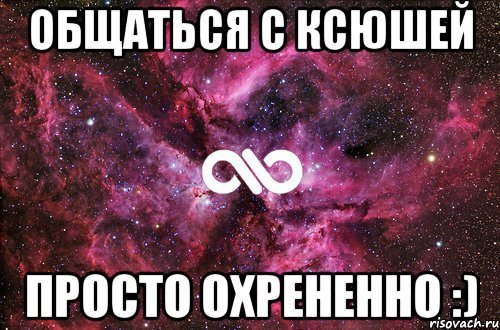 ОБЩАТЬСЯ С КСЮШЕЙ

ПРОСТО ОХРЕНЕННО :)

risovach.ru